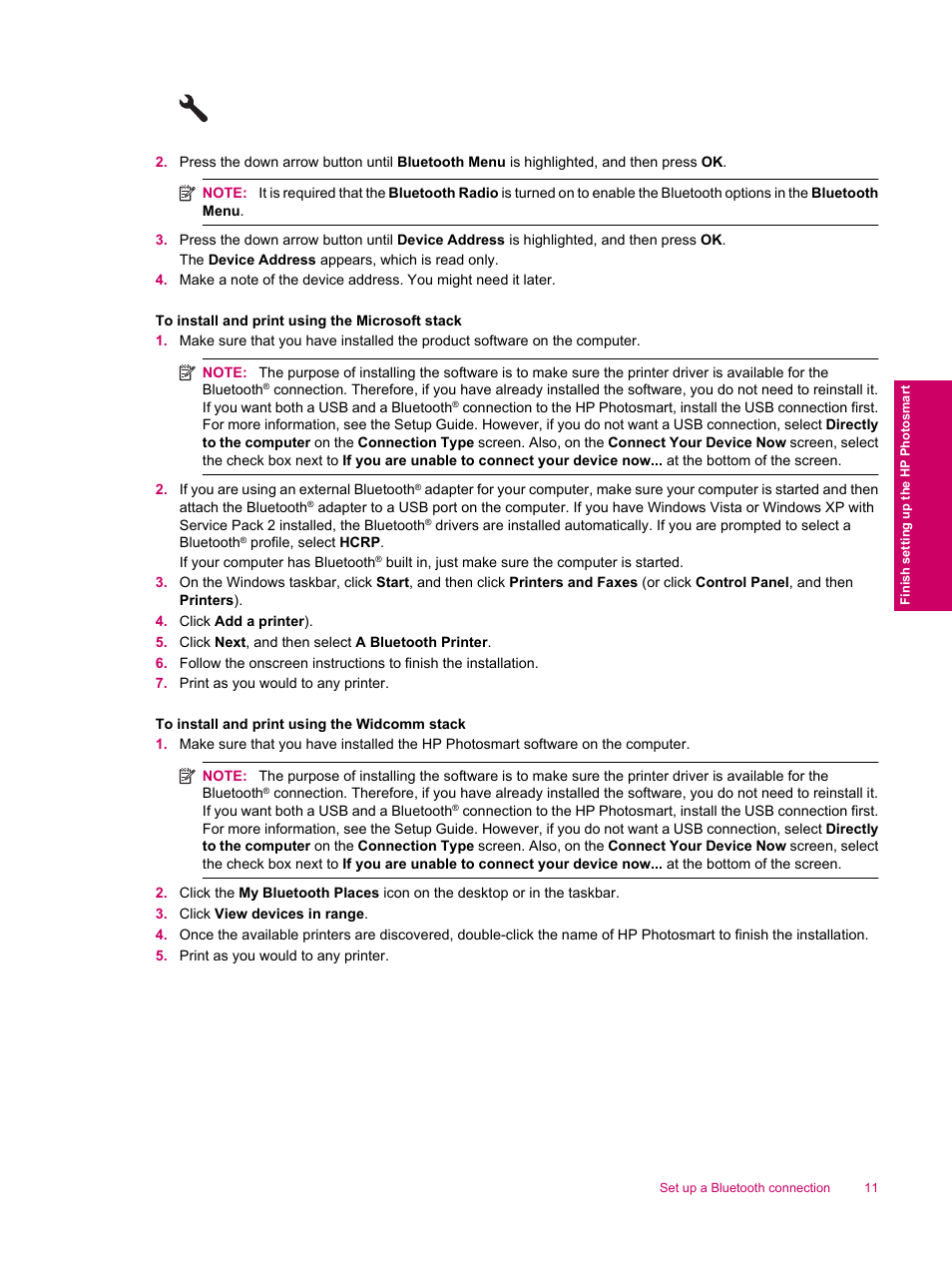 2. Press the down arrow button until Bluetooth Menu is highlighted, and then press OK.

NOTE: It is required that the Bluetooth Radio is turned on to enable the Bluetooth options in the Bluetooth Menu.

3. Press the down arrow button until Device Address is highlighted, and then press OK.
The Device Address appears, which is read only.
4. Make a note of the device address. You might need it later.

To install and print using the Microsoft stack
1. Make sure that you have installed the product software on the computer.

NOTE: The purpose of installing the software is to make sure the printer driver is available for the Bluetooth® connection. Therefore, if you have already installed the software, you do not need to reinstall it. If you want both a USB and a Bluetooth® connection to the HP Photosmart, install the USB connection first. For more information, see the Setup Guide. However, if you do not want a USB connection, select Directly to the computer on the Connection Type screen. Also, on the Connect Your Device Now screen, select the check box next to If you are unable to connect your device now... at the bottom of the screen.

2. If you are using an external Bluetooth® adapter for your computer, make sure your computer is started and then attach the Bluetooth® adapter to a USB port on the computer. If you have Windows Vista or Windows XP with Service Pack 2 installed, the Bluetooth® drivers are installed automatically. If you are prompted to select a Bluetooth® profile, select HCRP.
If your computer has Bluetooth® built in, just make sure the computer is started.
3. On the Windows taskbar, click Start, and then click Printers and Faxes (or click Control Panel, and then Printers).
4. Click Add a printer).
5. Click Next, and then select A Bluetooth Printer.
6. Follow the onscreen instructions to finish the installation.
7. Print as you would to any printer.

To install and print using the Widcomm stack
1. Make sure that you have installed the HP Photosmart software on the computer.

NOTE: The purpose of installing the software is to make sure the printer driver is available for the Bluetooth® connection. Therefore, if you have already installed the software, you do not need to reinstall it. If you want both a USB and a Bluetooth® connection to the HP Photosmart, install the USB connection first. For more information, see the Setup Guide. However, if you do not want a USB connection, select Directly to the computer on the Connection Type screen. Also, on the Connect Your Device Now screen, select the check box next to If you are unable to connect your device now... at the bottom of the screen.

2. Click the My Bluetooth Places icon on the desktop or in the taskbar.
3. Click View devices in range.
4. Once the available printers are discovered, double-click the name of HP Photosmart to finish the installation.
5. Print as you would to any printer.

Finish setting up the HP Photosmart

Set up a Bluetooth connection 11